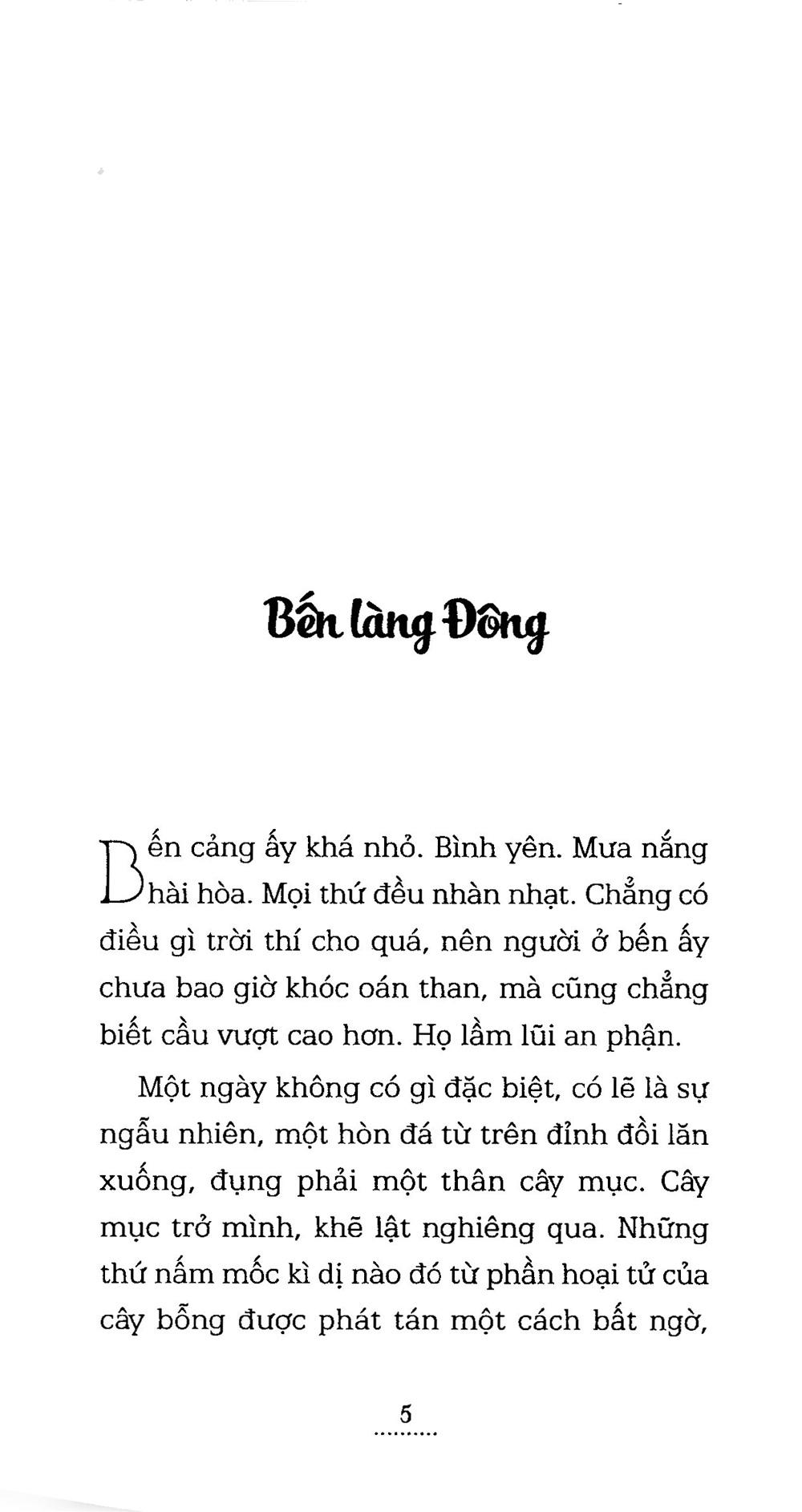 Bến làng Đông

Bến cảng ấy khá nhỏ. Bình yên. Mưa nắng hài hòa. Mọi thứ đều nhàn nhạt. Chẳng có điều gì trời thí cho quá, nên người ở bến ấy chưa bao giờ khóc oán than, mà cũng chẳng biết cầu vượt cao hơn. Họ lầm lũi an phận.

Một ngày không có gì đặc biệt, có lẽ là sự ngẫu nhiên, một hòn đá từ trên đỉnh đồi lăn xuống, đụng phải một thân cây mục. Cây mục trở mình, khẽ lật nghiêng qua. Những thứ nấm mốc kì dị nào đó từ phần hoại tử của cây bỗng được phát tán một cách bất ngờ,

5